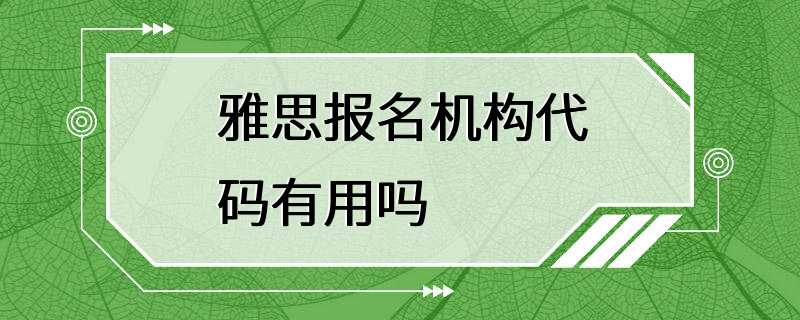 雅思报名机构代码有用吗